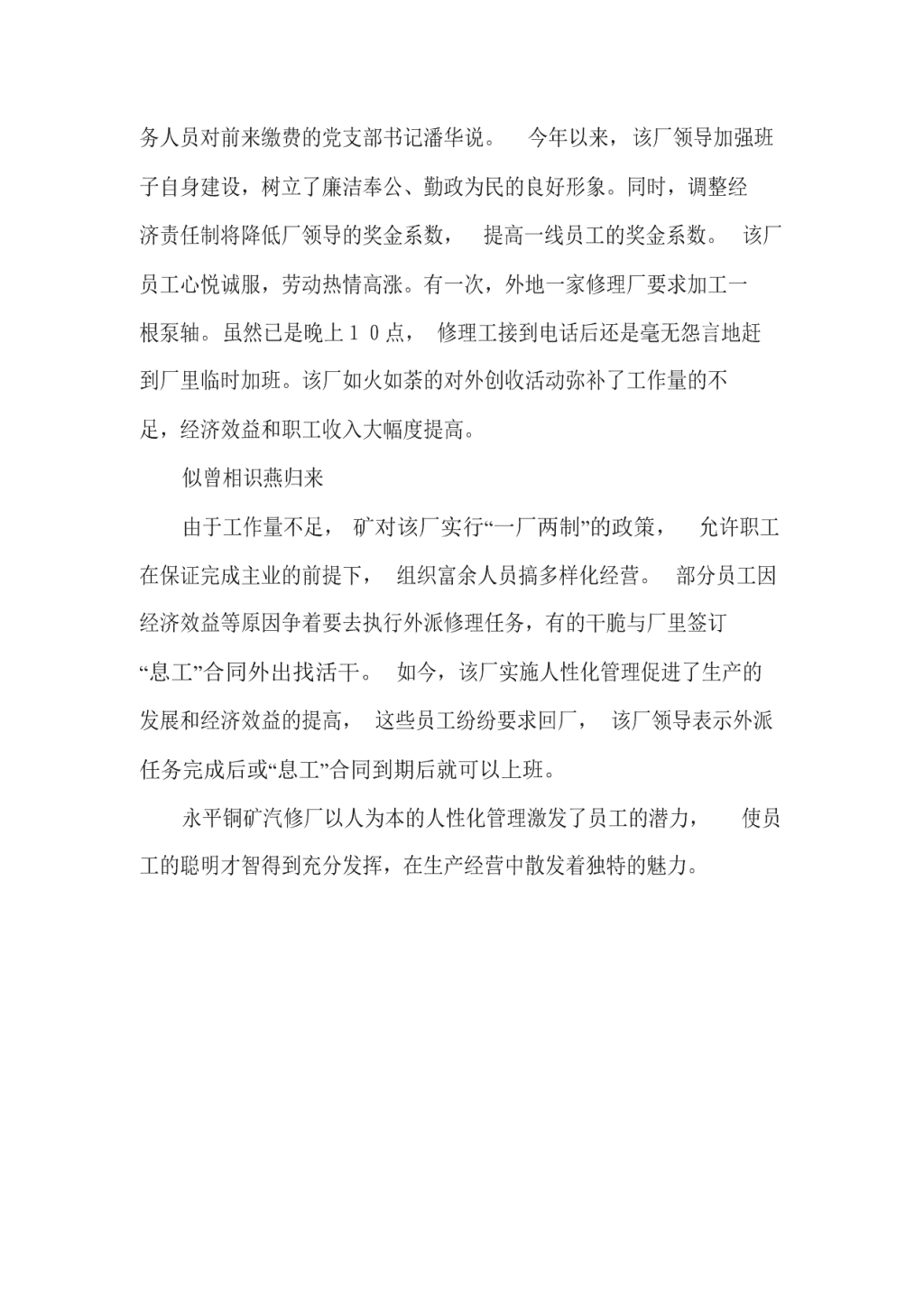 务人员对前来缴费的党支部书记潘华说。 今年以来，该厂领导加强班子自身建设，树立了廉洁奉公、勤政为民的良好形象。同时，调整经济责任制将降低厂领导的奖金系数， 提高一线员工的奖金系数。 该厂员工心悦诚服，劳动热情高涨。有一次，外地一家修理厂要求加工一根泵轴。虽然已是晚上１０点， 修理工接到电话后还是毫无怨言地赶到厂里临时加班。该厂如火如荼的对外创收活动弥补了工作量的不足，经济效益和职工收入大幅度提高。

似曾相识燕归来

由于工作量不足， 矿对该厂实行“一厂两制”的政策， 允许职工在保证完成主业的前提下， 组织富余人员搞多样化经营。 部分员工因经济效益等原因争着要去执行外派修理任务，有的干脆与厂里签订“息工”合同外出找活干。 如今，该厂实施人性化管理促进了生产的发展和经济效益的提高， 这些员工纷纷要求回厂， 该厂领导表示外派任务完成后或“息工”合同到期后就可以上班。

永平铜矿汽修厂以人为本的人性化管理激发了员工的潜力， 使员工的聪明才智得到充分发挥，在生产经营中散发着独特的魅力。